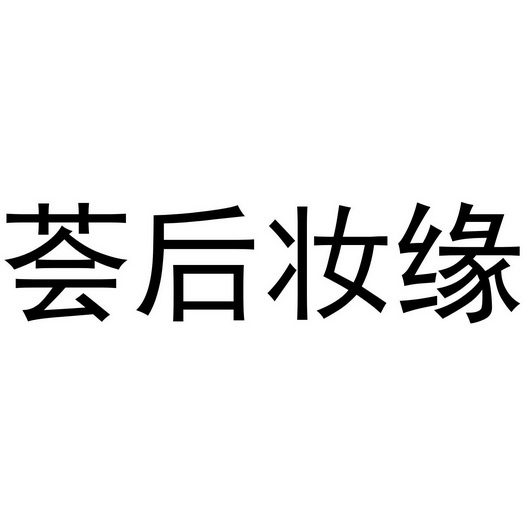 荟后妆缘